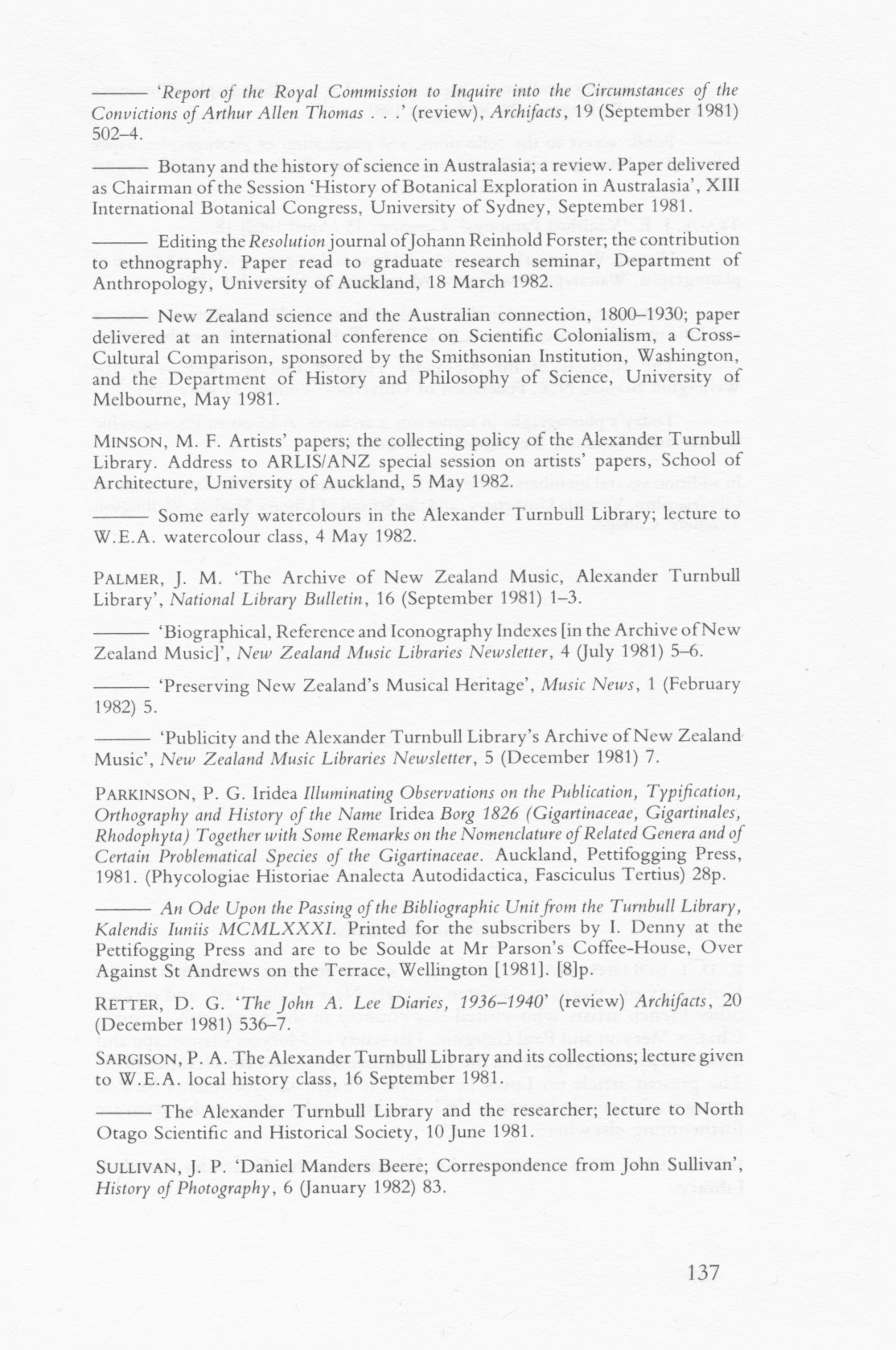 ——— 'Report of the Royal Commission to Inquire into the Circumstances of the Convictions of Arthur Allen Thomas . . .' (review), Archifacts, 19 (September 1981) 502–4.

——— Botany and the history of science in Australasia; a review. Paper delivered as Chairman of the Session 'History of Botanical Exploration in Australasia', XIII International Botanical Congress, University of Sydney, September 1981.

——— Editing the Resolution journal of Johann Reinhold Forster; the contribution to ethnography. Paper read to graduate research seminar, Department of Anthropology, University of Auckland, 18 March 1982.

——— New Zealand science and the Australian connection, 1800–1930; paper delivered at an international conference on Scientific Colonialism, a Cross-Cultural Comparison, sponsored by the Smithsonian Institution, Washington, and the Department of History and Philosophy of Science, University of Melbourne, May 1981.

MINSON, M. F. Artists' papers; the collecting policy of the Alexander Turnbull Library. Address to ARLIS/ANZ special session on artists' papers, School of Architecture, University of Auckland, 5 May 1982.

——— Some early watercolours in the Alexander Turnbull Library; lecture to W.E.A. watercolour class, 4 May 1982.

PALMER, J. M. 'The Archive of New Zealand Music, Alexander Turnbull Library', National Library Bulletin, 16 (September 1981) 1–3.

——— 'Biographical, Reference and Iconography Indexes [in the Archive of New Zealand Music]', New Zealand Music Libraries Newsletter, 4 (July 1981) 5–6.

——— 'Preserving New Zealand's Musical Heritage', Music News, 1 (February 1982) 5.

——— 'Publicity and the Alexander Turnbull Library's Archive of New Zealand Music', New Zealand Music Libraries Newsletter, 5 (December 1981) 7.

PARKINSON, P. G. Iridea Illuminating Observations on the Publication, Typification, Orthography and History of the Name Iridea Borg 1826 (Gigartinaceae, Gigartinales, Rhodophyta) Together with Some Remarks on the Nomenclature of Related Genera and of Certain Problematical Species of the Gigartinaceae. Auckland, Pettifogging Press, 1981. (Phycologiae Historiae Analecta Autodidactica, Fasciculus Tertius) 28p.

——— An Ode Upon the Passing of the Bibliographic Unit from the Turnbull Library, Kalendis Iuniis MCMLXXXI. Printed for the subscribers by I. Denny at the Pettifogging Press and are to be Soulde at Mr Parson's Coffee-House, Over Against St Andrews on the Terrace, Wellington [1981]. [8]p.

RETTER, D. G. 'The John A. Lee Diaries, 1936–1940' (review) Archifacts, 20 (December 1981) 536–7.

SARGISON, P. A. The Alexander Turnbull Library and its collections; lecture given to W.E.A. local history class, 16 September 1981.

——— The Alexander Turnbull Library and the researcher; lecture to North Otago Scientific and Historical Society, 10 June 1981.

SULLIVAN, J. P. 'Daniel Manders Beere; Correspondence from John Sullivan', History of Photography, 6 (January 1982) 83.

137